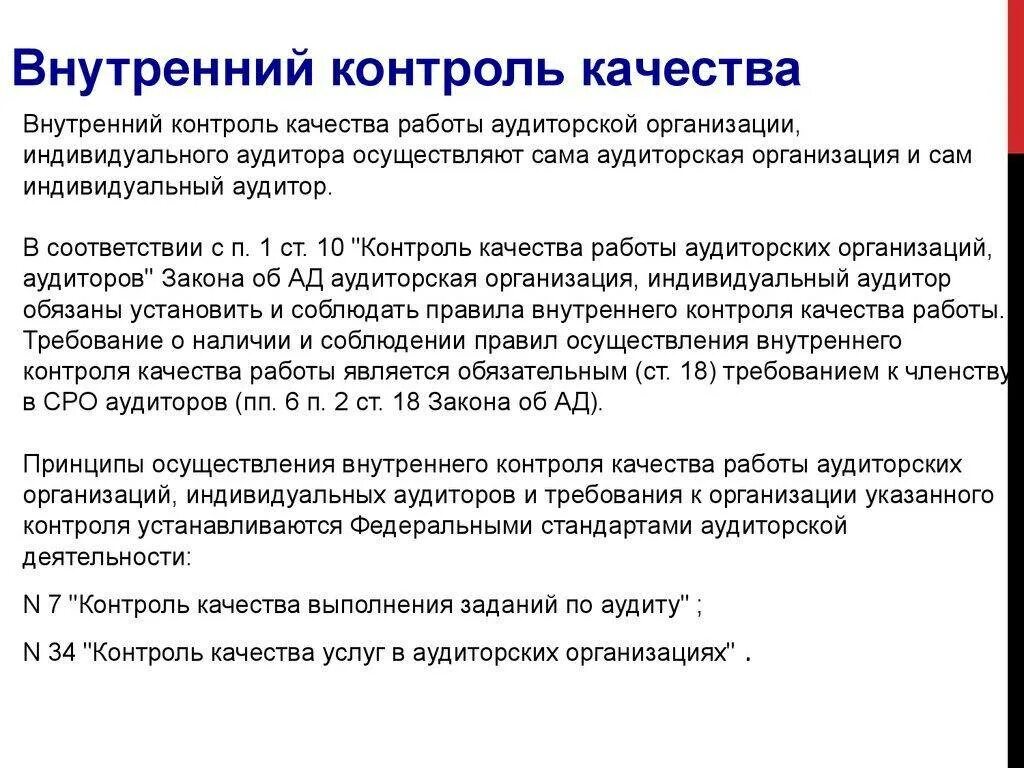 Внутренний контроль качества

Внутренний контроль качества работы аудиторской организации, индивидуального аудитора осуществляют сама аудиторская организация и сам индивидуальный аудитор.

В соответствии с п. 1 ст. 10 "Контроль качества работы аудиторских организаций, аудиторов" Закона об АД аудиторская организация, индивидуальный аудитор обязаны установить и соблюдать правила внутреннего контроля качества работы. Требование о наличии и соблюдении правил осуществления внутреннего контроля качества работы является обязательным (ст. 18) требованием к членству в СРО аудиторов (пп. 6 п. 2 ст. 18 Закона об АД).

Принципы осуществления внутреннего контроля качества работы аудиторских организаций, индивидуальных аудиторов и требования к организации указанного контроля устанавливаются Федеральными стандартами аудиторской деятельности:

N 7 "Контроль качества выполнения заданий по аудиту" ;

N 34 "Контроль качества услуг в аудиторских организациях" .